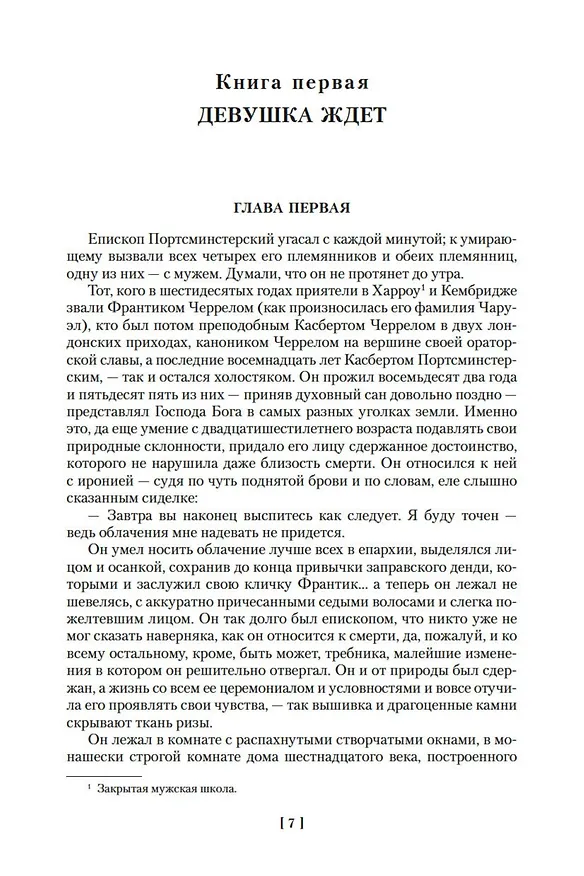 Книга первая
ДЕВУШКА ЖДЕТ

ГЛАВА ПЕРВАЯ

Епископ Портсминстерский угасал с каждой минутой; к умирающему вызвали всех четырех его племянников и обеих племянниц, одну из них — с мужем. Думали, что он не протянет до утра.

Тот, кого в шестидесятых годах приятели в Харроу$^1$ и Кембридже звали Франтиком Черрелом (как произносилась его фамилия Чаруэл), кто был потом преподобным Касбертом Черрелом в двух лондонских приходах, каноником Черрелом на вершине своей ораторской славы, а последние восемнадцать лет Касбертом Портсминстерским, — так и остался холостяком. Он прожил восемьдесят два года и пятьдесят пять из них — приняв духовный сан довольно поздно — представлял Господа Бога в самых разных уголках земли. Именно это, да еще умение с двадцатишестилетнего возраста подавлять свои природные склонности, придало его лицу сдержанное достоинство, которого не нарушила даже близость смерти. Он относился к ней с иронией — судя по чуть поднятой брови и по словам, еле слышно сказанным сиделке:

— Завтра вы наконец выспитесь как следует. Я буду точен — ведь облачения мне надевать не придется.

Он умел носить облачение лучше всех в епархии, выделялся лицом и осанкой, сохранив до конца привычки заправского денди, которыми и заслужил свою кличку Франтик... а теперь он лежал не шевелясь, с аккуратно причесанными седыми волосами и слегка пожелтевшим лицом. Он так долго был епископом, что никто уже не мог сказать наверняка, как он относится к смерти, да, пожалуй, и ко всему остальному, кроме, быть может, требника, малейшие изменения в котором он решительно отвергал. Он и от природы был сдержан, а жизнь со всем ее церемониалом и условностями и вовсе отучила его проявлять свои чувства, — так вышивка и драгоценные камни скрывают ткань ризы.

Он лежал в комнате с распахнутыми створчатыми окнами, в монашески строгой комнате дома шестнадцатого века, построенного

$^1$ Закрытая мужская школа.

[ 7 ]